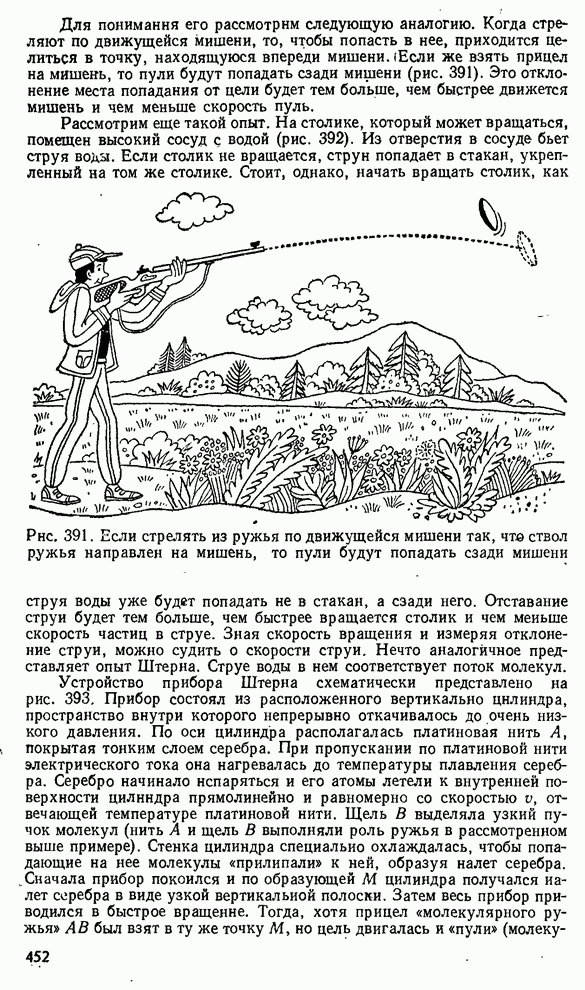 Для понимания его рассмотрим следующую аналогию. Когда стреляют по движущейся мишени, то, чтобы попасть в нее, приходится целиться в точку, находящуюся впереди мишени. (Если же взять прицел на мишень, то пули будут попадать сзади мишени (рис. 391). Это отклонение места попадания от цели будет тем больше, чем быстрее движется мишень и чем меньше скорость пуль.

Рассмотрим еще такой опыт. На столике, который может вращаться, помещен высокий сосуд с водой (рис. 392). Из отверстия в сосуде бьет струя воды. Если столик не вращается, струя попадает в стакан, укрепленный на том же столике. Стоит, однако, начать вращать столик, как

Рис. 391. Если стрелять из ружья по движущейся мишени так, что ствол ружья направлен на мишень, то пули будут попадать сзади мишени

струя воды уже будет попадать не в стакан, а сзади него. Отставание струи будет тем больше, чем быстрее вращается столик и чем меньше скорость частиц в струе. Зная скорость вращения и измеряя отклонение струи, можно судить о скорости струи. Нечто аналогичное представляет опыт Штерна. Струе воды в нем соответствует поток молекул.

Устройство прибора Штерна схематически представлено на рис. 393. Прибор состоял из расположенного вертикально цилиндра, пространство внутри которого непрерывно откачивалось до очень низкого давления. По оси цилиндра располагалась платиновая нить $A$, покрытая тонким слоем серебра. При пропускании по платиновой нити электрического тока она нагревалась до температуры плавления серебра. Серебро начинало испаряться и его атомы летели к внутренней поверхности цилиндра прямолинейно и равномерно со скоростью $v$, отвечающей температуре платиновой нити. Щель $B$ выделяла узкий пучок молекул (нить $A$ и щель $B$ выполняли роль ружья в рассмотренном выше примере). Стенка цилиндра специально охлаждалась, чтобы попадающие на нее молекулы «прилипали» к ней, образуя налет серебра. Сначала прибор покоился и по образующей $M$ цилиндра получался налет серебра в виде узкой вертикальной полоски. Затем весь прибор приводился в быстрое вращение. Тогда, хотя прицел «молекулярного ружья» $AB$ был взят в ту же точку $M$, но цель двигалась и «пули» (молеку-

452